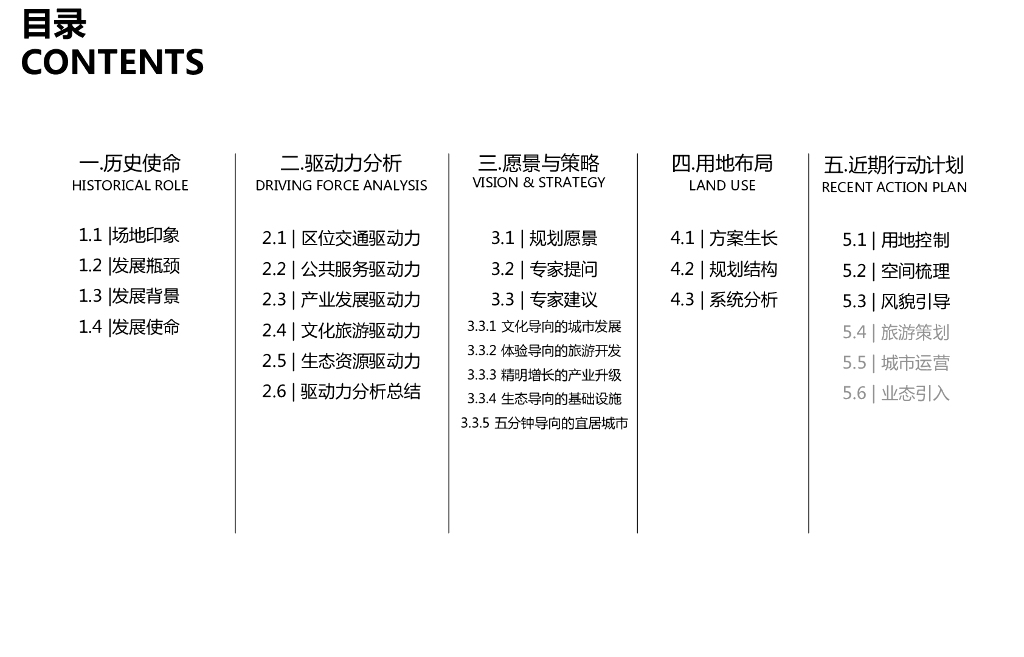 目录
CONTENTS

一.历史使命
HISTORICAL ROLE

1.1 |场地印象
1.2 |发展瓶颈
1.3 |发展背景
1.4 |发展使命

二.驱动力分析
DRIVING FORCE ANALYSIS

2.1 | 区位交通驱动力
2.2 | 公共服务驱动力
2.3 | 产业发展驱动力
2.4 | 文化旅游驱动力
2.5 | 生态资源驱动力
2.6 | 驱动力分析总结

三.愿景与策略
VISION & STRATEGY

3.1 | 规划愿景
3.2 | 专家提问
3.3 | 专家建议
3.3.1 文化导向的城市发展
3.3.2 体验导向的旅游开发
3.3.3 精明增长的产业升级
3.3.4 生态导向的基础设施
3.3.5 五分钟导向的宜居城市

四.用地布局
LAND USE

4.1 | 方案生长
4.2 | 规划结构
4.3 | 系统分析

五.近期行动计划
RECENT ACTION PLAN

5.1 | 用地控制
5.2 | 空间梳理
5.3 | 风貌引导
5.4 | 旅游策划
5.5 | 城市运营
5.6 | 业态引入